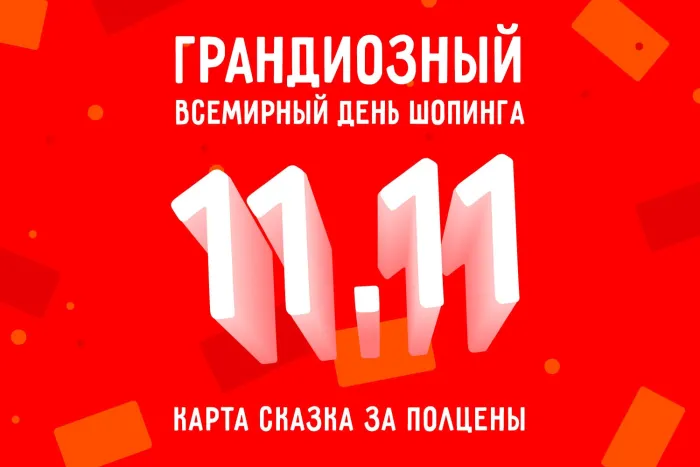 ГРАНДИОЗНЫЙ
ВСЕМИРНЫЙ ДЕНЬ ШОПИНГА

11.11

КАРТА СКАЗКА ЗА ПОЛЦЕНЫ